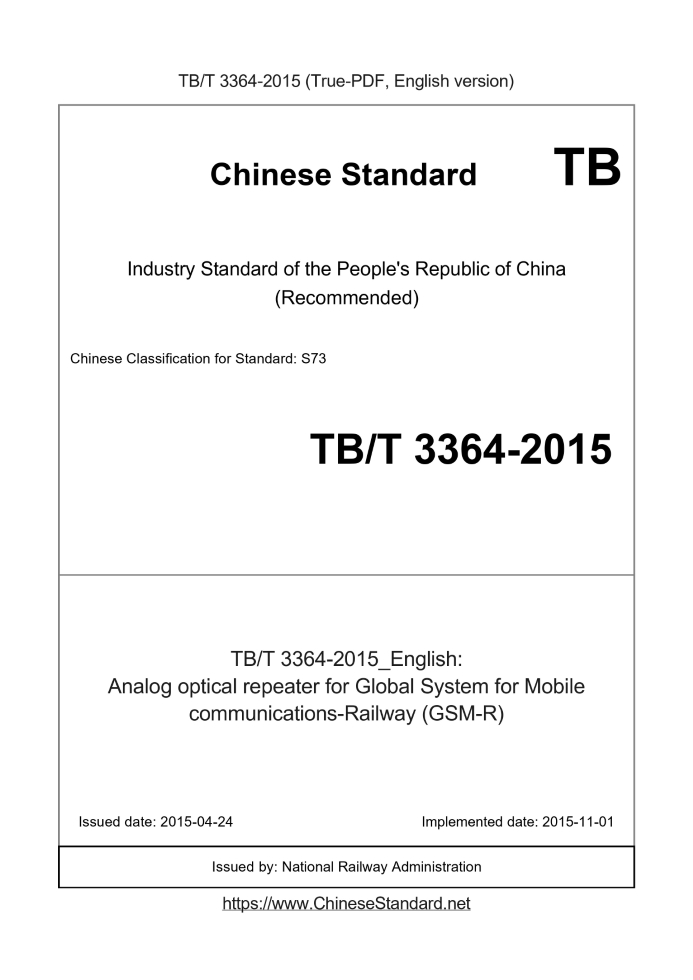 TB/T 3364-2015 (True-PDF, English version)

Chinese Standard TB

Industry Standard of the People's Republic of China
(Recommended)

Chinese Classification for Standard: S73

TB/T 3364-2015

TB/T 3364-2015_English:
Analog optical repeater for Global System for Mobile communications-Railway (GSM-R)

Issued date: 2015-04-24

Implemented date: 2015-11-01

Issued by: National Railway Administration

https://www.ChineseStandard.net